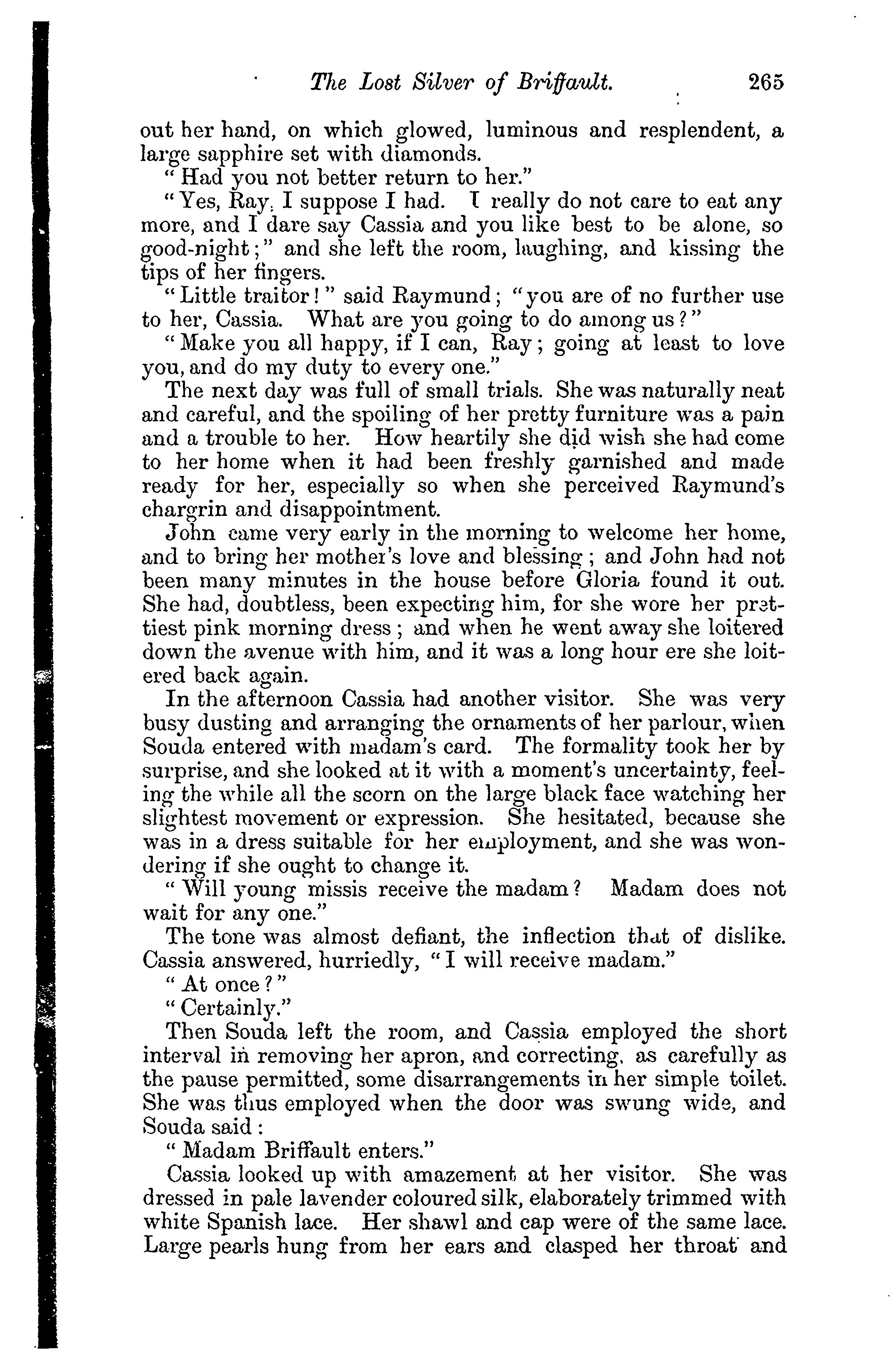 The Lost Silver of Briffault. 265

out her hand, on which glowed, luminous and resplendent, a large sapphire set with diamonds.

"Had you not better return to her."

"Yes, Ray, I suppose I had. I really do not care to eat any more, and I dare say Cassia and you like best to be alone, so good-night;" and she left the room, laughing, and kissing the tips of her fingers.

"Little traitor!" said Raymund; "you are of no further use to her, Cassia. What are you going to do among us?"

"Make you all happy, if I can, Ray; going at least to love you, and do my duty to every one."

The next day was full of small trials. She was naturally neat and careful, and the spoiling of her pretty furniture was a pain and a trouble to her. How heartily she did wish she had come to her home when it had been freshly garnished and made ready for her, especially so when she perceived Raymund's chargrin and disappointment.

John came very early in the morning to welcome her home, and to bring her mother's love and blessing; and John had not been many minutes in the house before Gloria found it out. She had, doubtless, been expecting him, for she wore her prettiest pink morning dress; and when he went away she loitered down the avenue with him, and it was a long hour ere she loitered back again.

In the afternoon Cassia had another visitor. She was very busy dusting and arranging the ornaments of her parlour, when Souda entered with madam's card. The formality took her by surprise, and she looked at it with a moment's uncertainty, feeling the while all the scorn on the large black face watching her slightest movement or expression. She hesitated, because she was in a dress suitable for her employment, and she was wondering if she ought to change it.

"Will young missis receive the madam? Madam does not wait for any one."

The tone was almost defiant, the inflection that of dislike. Cassia answered, hurriedly, "I will receive madam."

"At once?"

"Certainly."

Then Souda left the room, and Cassia employed the short interval in removing her apron, and correcting, as carefully as the pause permitted, some disarrangements in her simple toilet. She was thus employed when the door was swung wide, and Souda said:

"Madam Briffault enters."

Cassia looked up with amazement at her visitor. She was dressed in pale lavender coloured silk, elaborately trimmed with white Spanish lace. Her shawl and cap were of the same lace. Large pearls hung from her ears and clasped her throat and